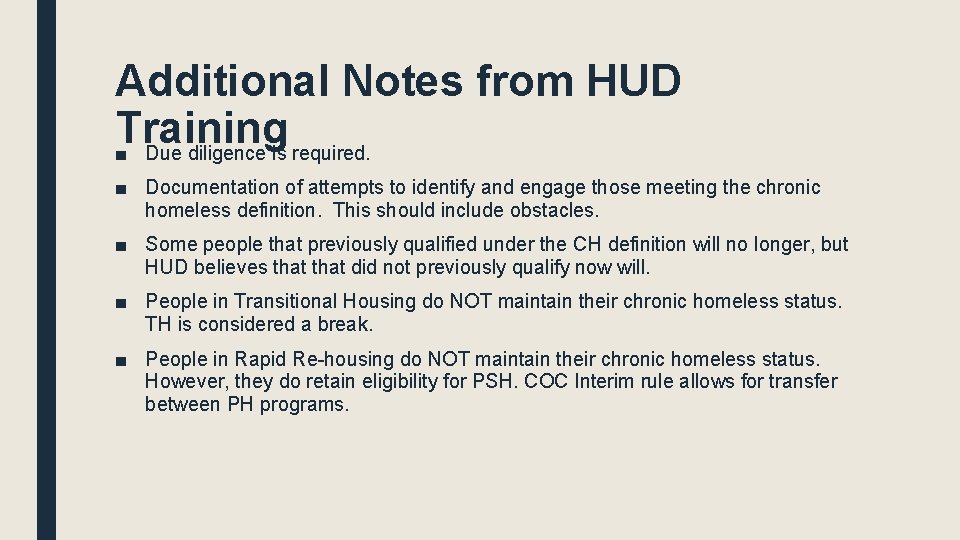 Additional Notes from HUD Training

■ Due diligence is required.

■ Documentation of attempts to identify and engage those meeting the chronic homeless definition. This should include obstacles.

■ Some people that previously qualified under the CH definition will no longer, but HUD believes that that did not previously qualify now will.

■ People in Transitional Housing do NOT maintain their chronic homeless status. TH is considered a break.

■ People in Rapid Re-housing do NOT maintain their chronic homeless status. However, they do retain eligibility for PSH. COC Interim rule allows for transfer between PH programs.